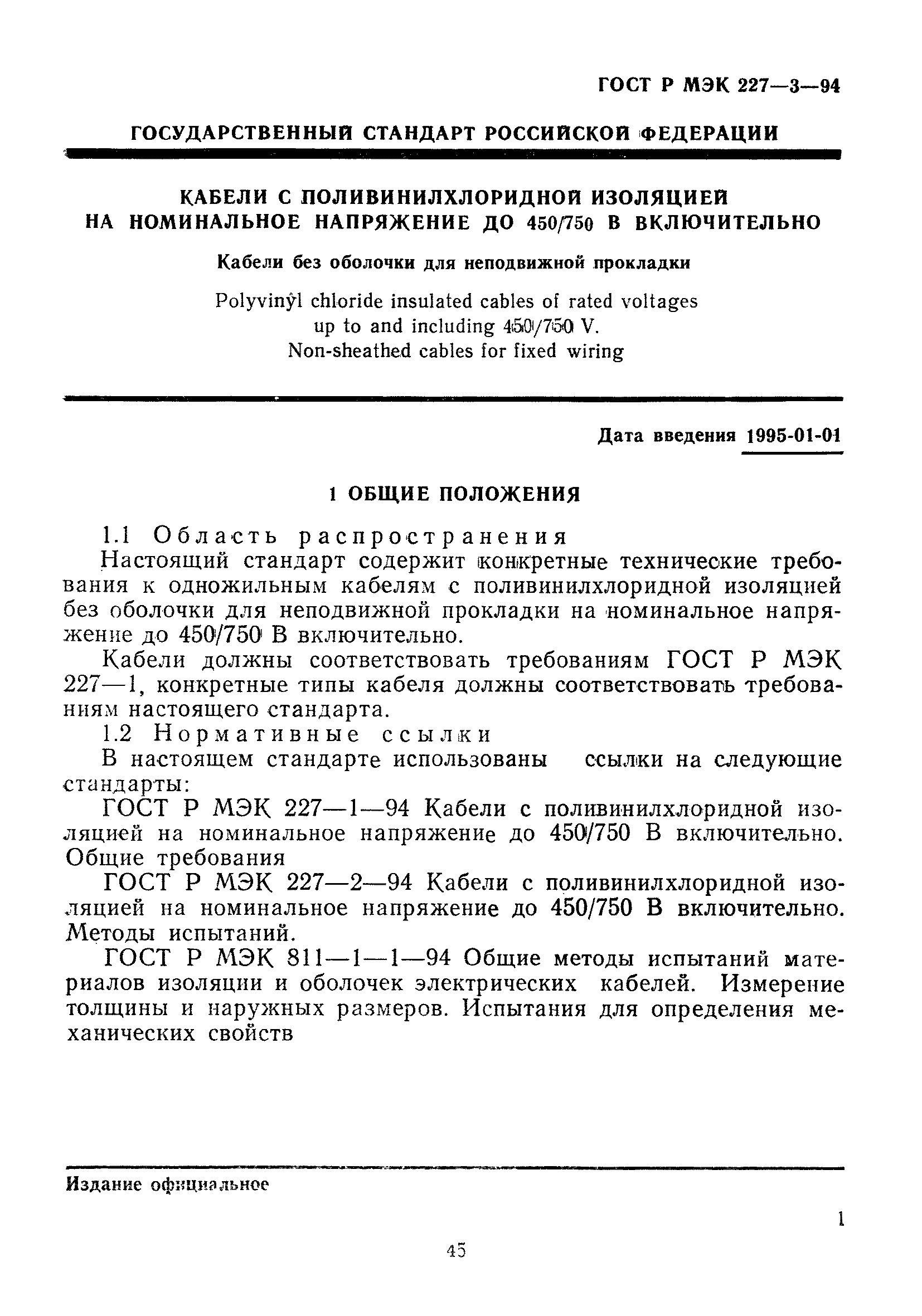 ГОСТ Р МЭК 227—3—94

ГОСУДАРСТВЕННЫЙ СТАНДАРТ РОССИЙСКОЙ ФЕДЕРАЦИИ

КАБЕЛИ С ПОЛИВИНИЛХЛОРИДНОЙ ИЗОЛЯЦИЕЙ НА НОМИНАЛЬНОЕ НАПРЯЖЕНИЕ ДО 450/750 В ВКЛЮЧИТЕЛЬНО

Кабели без оболочки для неподвижной прокладки

Polyvinyl chloride insulated cables of rated voltages up to and including 450/750 V. Non-sheathed cables for fixed wiring

Дата введения 1995-01-01

1 ОБЩИЕ ПОЛОЖЕНИЯ

1.1 Область распространения

Настоящий стандарт содержит конкретные технические требования к одножильным кабелям с поливинилхлоридной изоляцией без оболочки для неподвижной прокладки на номинальное напряжение до 450/750 В включительно.

Кабели должны соответствовать требованиям ГОСТ Р МЭК 227—1, конкретные типы кабеля должны соответствовать требованиям настоящего стандарта.

1.2 Нормативные ссылки

В настоящем стандарте использованы ссылки на следующие стандарты:

ГОСТ Р МЭК 227—1—94 Кабели с поливинилхлоридной изоляцией на номинальное напряжение до 450/750 В включительно. Общие требования

ГОСТ Р МЭК 227—2—94 Кабели с поливинилхлоридной изоляцией на номинальное напряжение до 450/750 В включительно. Методы испытаний.

ГОСТ Р МЭК 811—1—1—94 Общие методы испытаний материалов изоляции и оболочек электрических кабелей. Измерение толщины и наружных размеров. Испытания для определения механических свойств

Издание официальное

1

45